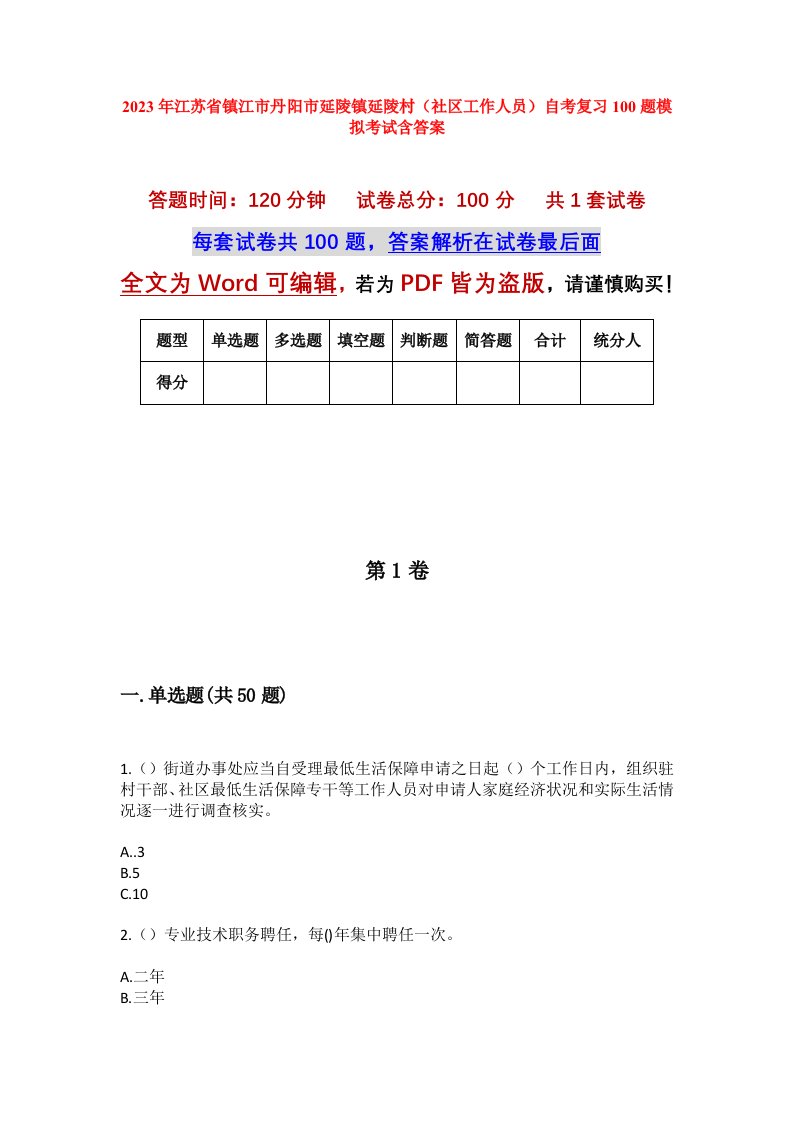 2023年江苏省镇江市丹阳市延陵镇延陵村（社区工作人员）自考复习100题模拟考试含答案

答题时间：120分钟　　试卷总分：100分　　共1套试卷

每套试卷共100题，答案解析在试卷最后面

全文为Word可编辑，若为PDF皆为盗版，请谨慎购买！

| 题型 | 单选题 | 多选题 | 填空题 | 判断题 | 简答题 | 合计 | 统分人 |
|---|---|---|---|---|---|---|---|
| 得分 | | | | | | | |

第1卷

一.单选题(共50题)

1.（）街道办事处应当自受理最低生活保障申请之日起（）个工作日内，组织驻村干部、社区最低生活保障专干等工作人员对申请人家庭经济状况和实际生活情况逐一进行调查核实。

A..3
B.5
C.10

2.（）专业技术职务聘任，每()年集中聘任一次。

A.二年
B.三年